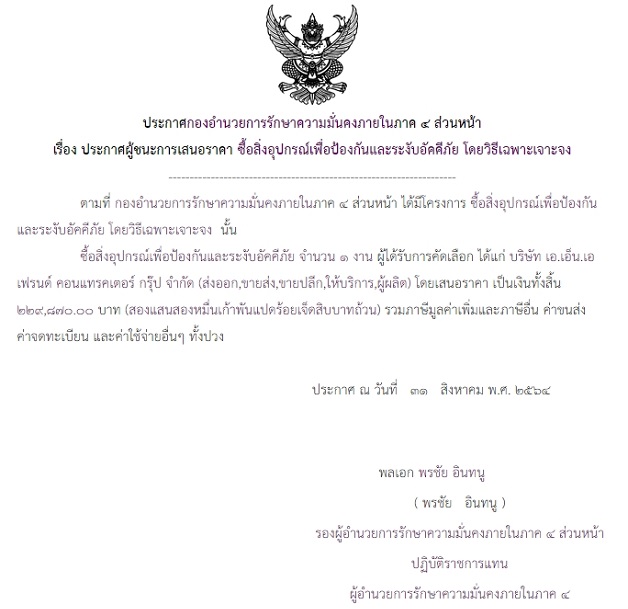 ประกาศกองอำนวยการรักษาความมั่นคงภายในภาค ๔ ส่วนหน้า
เรื่อง ประกาศผู้ชนะการเสนอราคา ซื้อสิ่งอุปกรณ์เพื่อป้องกันและระงับอัคคีภัย โดยวิธีเฉพาะเจาะจง

--------------------------------------------------------------------

ตามที่ กองอำนวยการรักษาความมั่นคงภายในภาค ๔ ส่วนหน้า ได้มีโครงการ ซื้อสิ่งอุปกรณ์เพื่อป้องกันและระงับอัคคีภัย โดยวิธีเฉพาะเจาะจง นั้น

ซื้อสิ่งอุปกรณ์เพื่อป้องกันและระงับอัคคีภัย จำนวน ๑ งาน ผู้ได้รับการคัดเลือก ได้แก่ บริษัท เอ.เอ็น.เอ เฟรนด์ คอนแทรคเตอร์ กรุ๊ป จำกัด (ส่งออก,ขายส่ง,ขายปลีก,ให้บริการ,ผู้ผลิต) โดยเสนอราคา เป็นเงินทั้งสิ้น ๒๒๙,๘๗๐.๐๐ บาท (สองแสนสองหมื่นเก้าพันแปดร้อยเจ็ดสิบบาทถ้วน) รวมภาษีมูลค่าเพิ่มและภาษีอื่น ค่าขนส่ง ค่าจดทะเบียน และค่าใช้จ่ายอื่นๆ ทั้งปวง

ประกาศ ณ วันที่ ๓๑ สิงหาคม พ.ศ. ๒๕๖๔

พลเอก พรชัย อินทนู
( พรชัย อินทนู )
รองผู้อำนวยการรักษาความมั่นคงภายในภาค ๔ ส่วนหน้า
ปฏิบัติราชการแทน
ผู้อำนวยการรักษาความมั่นคงภายในภาค ๔